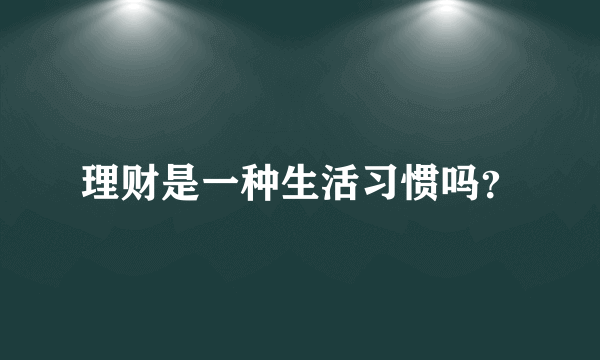 理财是一种生活习惯吗?